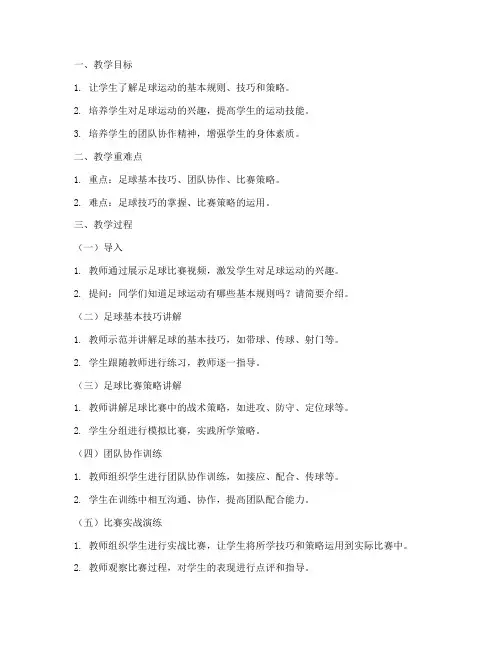 一、教学目标

1. 让学生了解足球运动的基本规则、技巧和策略。

2. 培养学生对足球运动的兴趣，提高学生的运动技能。

3. 培养学生的团队协作精神，增强学生的身体素质。

二、教学重难点

1. 重点：足球基本技巧、团队协作、比赛策略。

2. 难点：足球技巧的掌握、比赛策略的运用。

三、教学过程

（一）导入

1. 教师通过展示足球比赛视频，激发学生对足球运动的兴趣。

2. 提问：同学们知道足球运动有哪些基本规则吗？请简要介绍。

（二）足球基本技巧讲解

1. 教师示范并讲解足球的基本技巧，如带球、传球、射门等。

2. 学生跟随教师进行练习，教师逐一指导。

（三）足球比赛策略讲解

1. 教师讲解足球比赛中的战术策略，如进攻、防守、定位球等。

2. 学生分组进行模拟比赛，实践所学策略。

（四）团队协作训练

1. 教师组织学生进行团队协作训练，如接应、配合、传球等。

2. 学生在训练中相互沟通、协作，提高团队配合能力。

（五）比赛实战演练

1. 教师组织学生进行实战比赛，让学生将所学技巧和策略运用到实际比赛中。

2. 教师观察比赛过程，对学生的表现进行点评和指导。